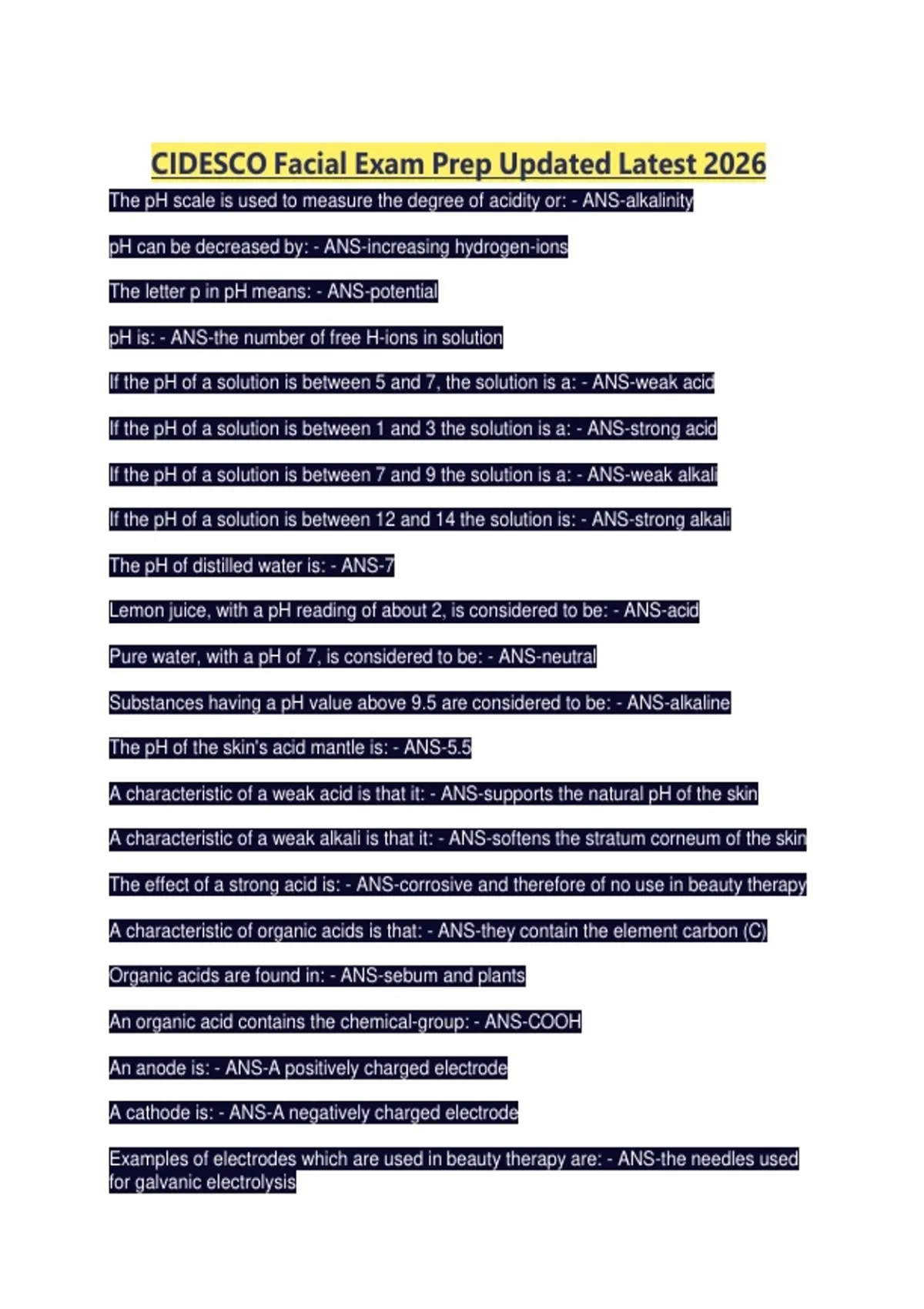 CIDESCO Facial Exam Prep Updated Latest 2026

The pH scale is used to measure the degree of acidity or: - ANS-alkalinity

pH can be decreased by: - ANS-increasing hydrogen-ions

The letter p in pH means: - ANS-potential

pH is: - ANS-the number of free H-ions in solution

If the pH of a solution is between 5 and 7, the solution is a: - ANS-weak acid

If the pH of a solution is between 1 and 3 the solution is a: - ANS-strong acid

If the pH of a solution is between 7 and 9 the solution is a: - ANS-weak alkali

If the pH of a solution is between 12 and 14 the solution is: - ANS-strong alkali

The pH of distilled water is: - ANS-7

Lemon juice, with a pH reading of about 2, is considered to be: - ANS-acid

Pure water, with a pH of 7, is considered to be: - ANS-neutral

Substances having a pH value above 9.5 are considered to be: - ANS-alkaline

The pH of the skin's acid mantle is: - ANS-5.5

A characteristic of a weak acid is that it: - ANS-supports the natural pH of the skin

A characteristic of a weak alkali is that it: - ANS-softens the stratum corneum of the skin

The effect of a strong acid is: - ANS-corrosive and therefore of no use in beauty therapy

A characteristic of organic acids is that: - ANS-they contain the element carbon (C)

Organic acids are found in: - ANS-sebum and plants

An organic acid contains the chemical-group: - ANS-COOH

An anode is: - ANS-A positively charged electrode

A cathode is: - ANS-A negatively charged electrode

Examples of electrodes which are used in beauty therapy are: - ANS-the needles used for galvanic electrolysis